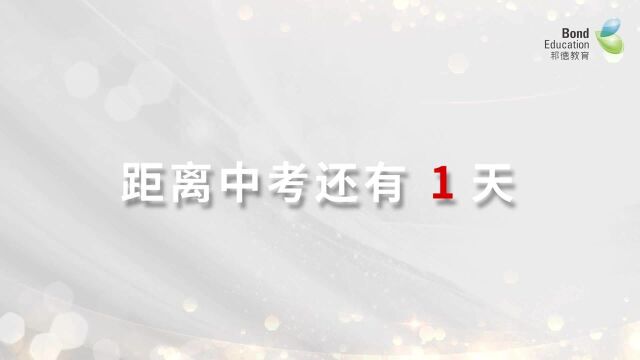 Bond
Education
邦德教育

距离中考还有 1 天